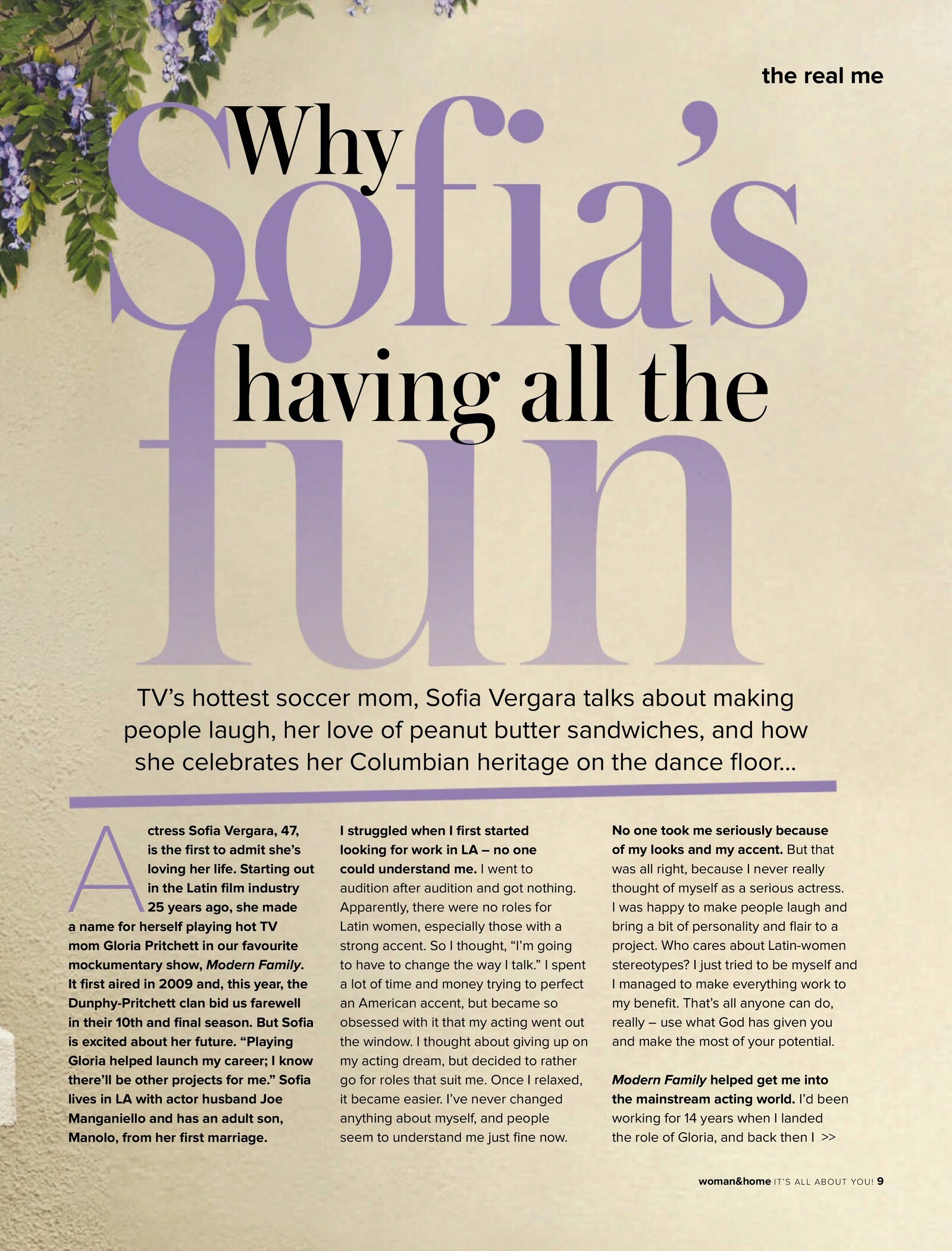 the real me

Why Sofia's having all the fun

TV's hottest soccer mom, Sofia Vergara talks about making people laugh, her love of peanut butter sandwiches, and how she celebrates her Columbian heritage on the dance floor...

Actress Sofia Vergara, 47, is the first to admit she's loving her life. Starting out in the Latin film industry 25 years ago, she made a name for herself playing hot TV mom Gloria Pritchett in our favourite mockumentary show, Modern Family. It first aired in 2009 and, this year, the Dunphy-Pritchett clan bid us farewell in their 10th and final season. But Sofia is excited about her future. "Playing Gloria helped launch my career; I know there'll be other projects for me." Sofia lives in LA with actor husband Joe Manganiello and has an adult son, Manolo, from her first marriage.

I struggled when I first started looking for work in LA – no one could understand me. I went to audition after audition and got nothing. Apparently, there were no roles for Latin women, especially those with a strong accent. So I thought, "I'm going to have to change the way I talk." I spent a lot of time and money trying to perfect an American accent, but became so obsessed with it that my acting went out the window. I thought about giving up on my acting dream, but decided to rather go for roles that suit me. Once I relaxed, it became easier. I've never changed anything about myself, and people seem to understand me just fine now.

No one took me seriously because of my looks and my accent. But that was all right, because I never really thought of myself as a serious actress. I was happy to make people laugh and bring a bit of personality and flair to a project. Who cares about Latin-women stereotypes? I just tried to be myself and I managed to make everything work to my benefit. That's all anyone can do, really – use what God has given you and make the most of your potential.

Modern Family helped get me into the mainstream acting world. I'd been working for 14 years when I landed the role of Gloria, and back then I >>

woman&home IT'S ALL ABOUT YOU! 9